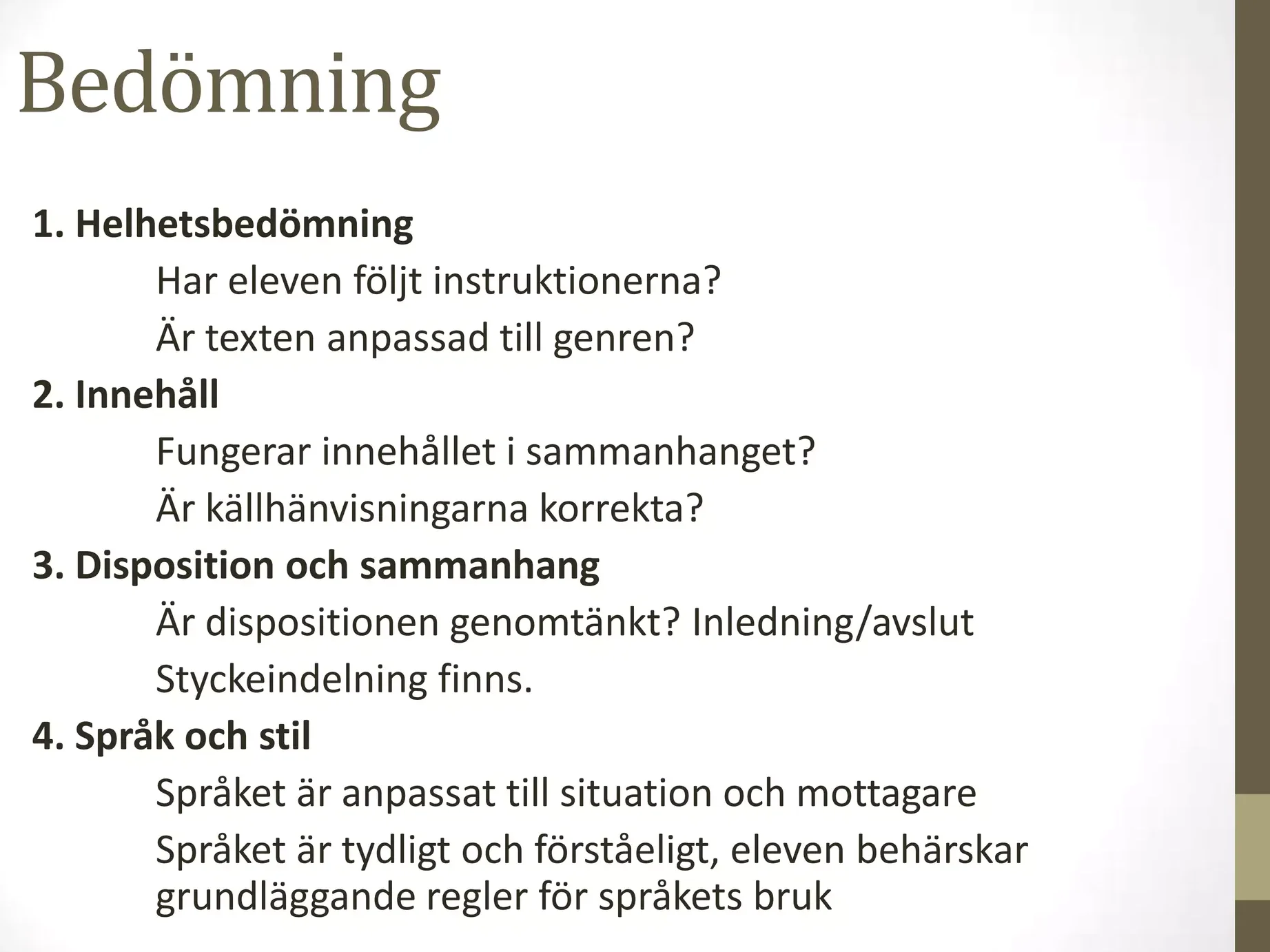 Bedömning

1. Helhetsbedömning

Har eleven följt instruktionerna?

Är texten anpassad till genren?

2. Innehåll

Fungerar innehållet i sammanhanget?

Är källhänvisningarna korrekta?

3. Disposition och sammanhang

Är dispositionen genomtänkt? Inledning/avslut

Styckeindelning finns.

4. Språk och stil

Språket är anpassat till situation och mottagare

Språket är tydligt och förståeligt, eleven behärskar grundläggande regler för språkets bruk